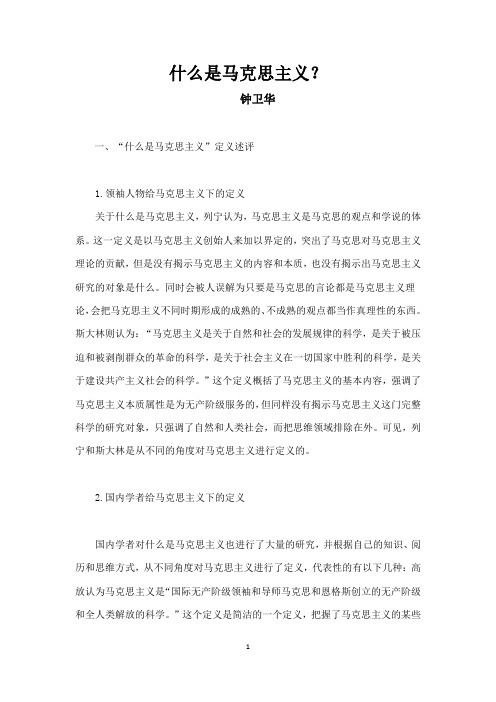 什么是马克思主义？

钟卫华

一、“什么是马克思主义”定义述评

1. 领袖人物给马克思主义下的定义

关于什么是马克思主义，列宁认为，马克思主义是马克思的观点和学说的体系。这一定义是以马克思主义创始人来加以界定的，突出了马克思对马克思主义理论的贡献，但是没有揭示马克思主义的内容和本质，也没有揭示出马克思主义研究的对象是什么。同时会被人误解为只要是马克思的言论都是马克思主义理论，会把马克思主义不同时期形成的成熟的、不成熟的观点都当作真理性的东西。斯大林则认为：“马克思主义是关于自然和社会的发展规律的科学，是关于被压迫和被剥削群众的革命的科学，是关于社会主义在一切国家中胜利的科学，是关于建设共产主义社会的科学。”这个定义概括了马克思主义的基本内容，强调了马克思主义本质属性是为无产阶级服务的，但同样没有揭示马克思主义这门完整科学的研究对象，只强调了自然和人类社会，而把思维领域排除在外。可见，列宁和斯大林是从不同的角度对马克思主义进行定义的。

2. 国内学者给马克思主义下的定义

国内学者对什么是马克思主义也进行了大量的研究，并根据自己的知识、阅历和思维方式，从不同角度对马克思主义进行了定义，代表性的有以下几种：高放认为马克思主义是“国际无产阶级领袖和导师马克思和恩格斯创立的无产阶级和全人类解放的科学。”这个定义是简洁的一个定义，把握了马克思主义的某些

1